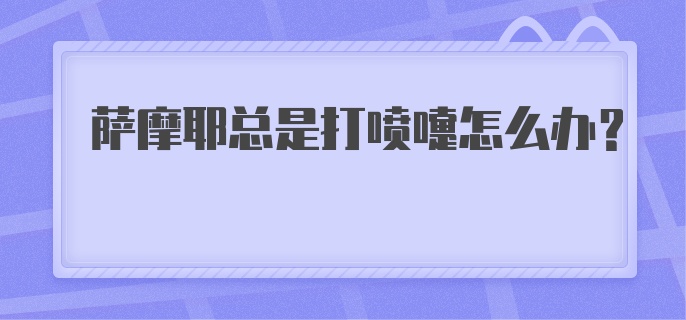 萨摩耶总是打喷嚏怎么办？